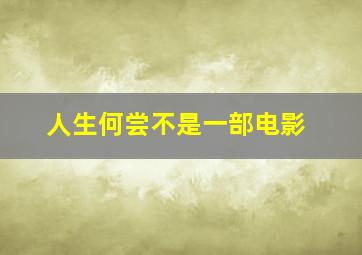 人生何尝不是一部电影